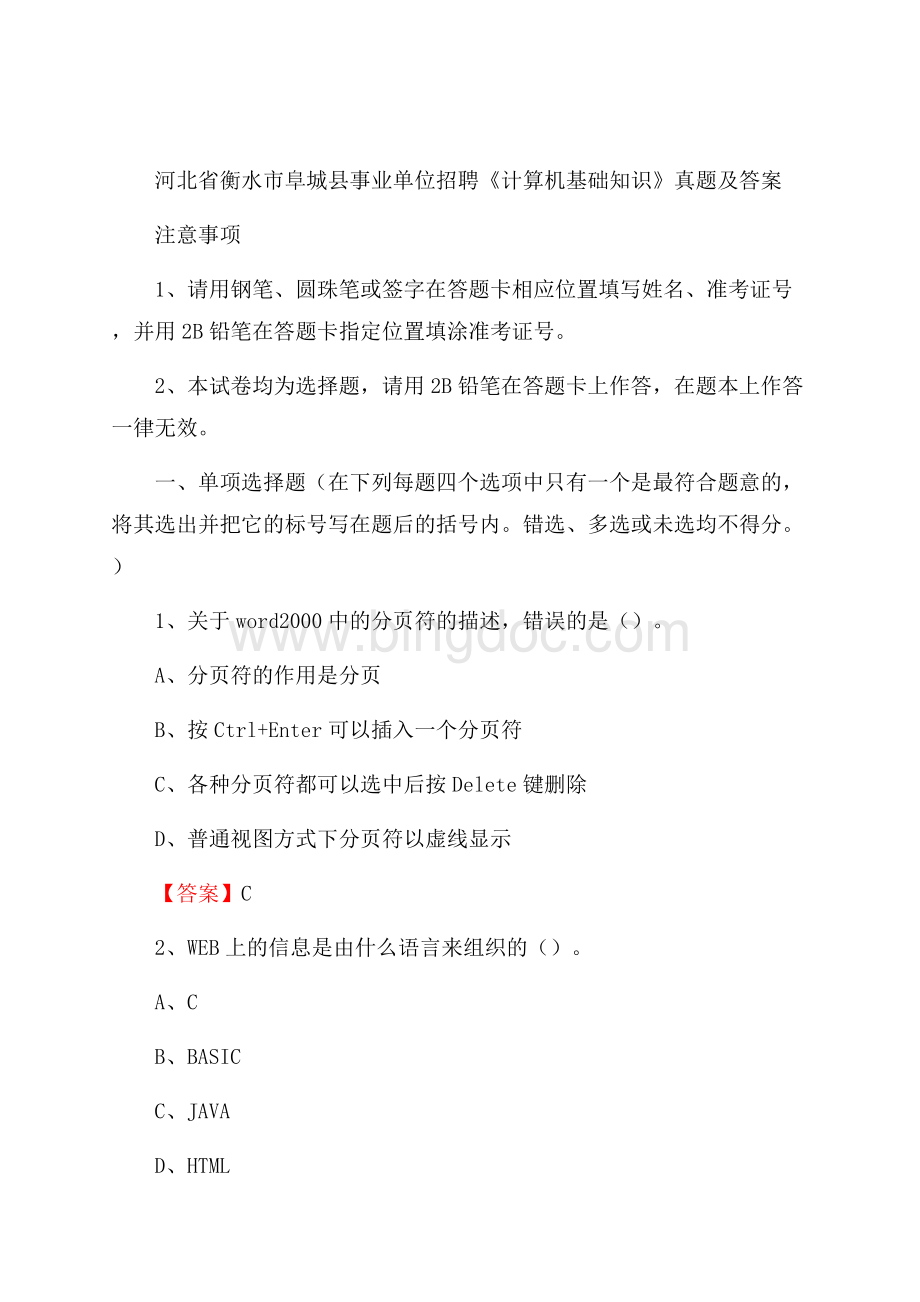 河北省衡水市阜城县事业单位招聘《计算机基础知识》真题及答案

注意事项

1、请用钢笔、圆珠笔或签字在答题卡相应位置填写姓名、准考证号，并用2B铅笔在答题卡指定位置填涂准考证号。

2、本试卷均为选择题，请用2B铅笔在答题卡上作答，在题本上作答一律无效。

一、单项选择题（在下列每题四个选项中只有一个是最符合题意的，将其选出并把它的标号写在题后的括号内。错选、多选或未选均不得分。）

1、关于word2000中的分页符的描述，错误的是（）。

www.bingdoc.com

A、分页符的作用是分页

B、按Ctrl+Enter可以插入一个分页符

C、各种分页符都可以选中后按Delete键删除

D、普通视图方式下分页符以虚线显示

【答案】C

2、WEB上的信息是由什么语言来组织的（）。

A、C

B、BASIC

C、JAVA

D、HTML